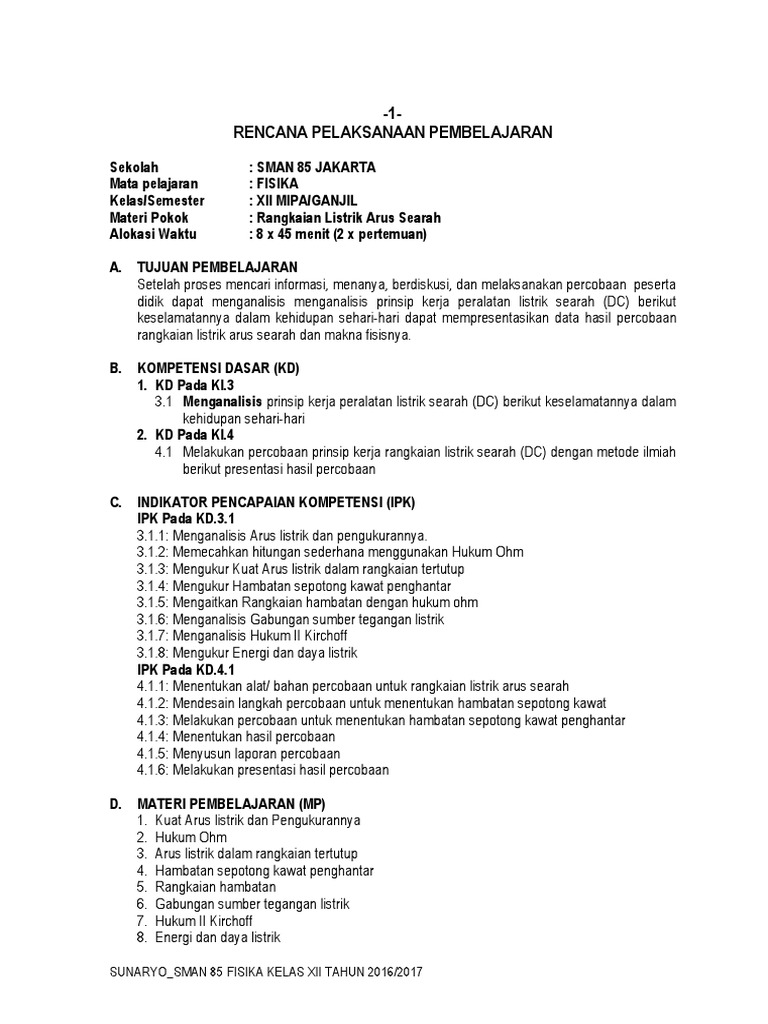 -1-
RENCANA PELAKSANAAN PEMBELAJARAN

Sekolah : SMAN 85 JAKARTA
Mata pelajaran : FISIKA
Kelas/Semester : XII MIPA/GANJIL
Materi Pokok : Rangkaian Listrik Arus Searah
Alokasi Waktu : 8 x 45 menit (2 x pertemuan)

A. TUJUAN PEMBELAJARAN
Setelah proses mencari informasi, menanya, berdiskusi, dan melaksanakan percobaan peserta didik dapat menganalisis menganalisis prinsip kerja peralatan listrik searah (DC) berikut keselamatannya dalam kehidupan sehari-hari dapat mempresentasikan data hasil percobaan rangkaian listrik arus searah dan makna fisisnya.

B. KOMPETENSI DASAR (KD)
1. KD Pada KI.3
3.1 Menganalisis prinsip kerja peralatan listrik searah (DC) berikut keselamatannya dalam kehidupan sehari-hari
2. KD Pada KI.4
4.1 Melakukan percobaan prinsip kerja rangkaian listrik searah (DC) dengan metode ilmiah berikut presentasi hasil percobaan

C. INDIKATOR PENCAPAIAN KOMPETENSI (IPK)
IPK Pada KD.3.1
3.1.1: Menganalisis Arus listrik dan pengukurannya.
3.1.2: Memecahkan hitungan sederhana menggunakan Hukum Ohm
3.1.3: Mengukur Kuat Arus listrik dalam rangkaian tertutup
3.1.4: Mengukur Hambatan sepotong kawat penghantar
3.1.5: Mengaitkan Rangkaian hambatan dengan hukum ohm
3.1.6: Menganalisis Gabungan sumber tegangan listrik
3.1.7: Menganalisis Hukum II Kirchoff
3.1.8: Mengukur Energi dan daya listrik
IPK Pada KD.4.1
4.1.1: Menentukan alat/ bahan percobaan untuk rangkaian listrik arus searah
4.1.2: Mendesain langkah percobaan untuk menentukan hambatan sepotong kawat
4.1.3: Melakukan percobaan untuk menentukan hambatan sepotong kawat penghantar
4.1.4: Menentukan hasil percobaan
4.1.5: Menyusun laporan percobaan
4.1.6: Melakukan presentasi hasil percobaan

D. MATERI PEMBELAJARAN (MP)
1. Kuat Arus listrik dan Pengukurannya
2. Hukum Ohm
3. Arus listrik dalam rangkaian tertutup
4. Hambatan sepotong kawat penghantar
5. Rangkaian hambatan
6. Gabungan sumber tegangan listrik
7. Hukum II Kirchoff
8. Energi dan daya listrik

SUNARYO_SMAN 85 FISIKA KELAS XII TAHUN 2016/2017